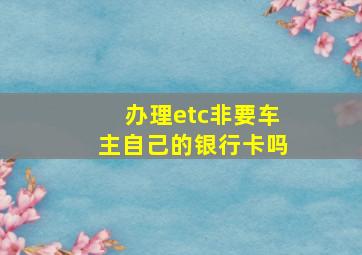 办理etc非要车主自己的银行卡吗